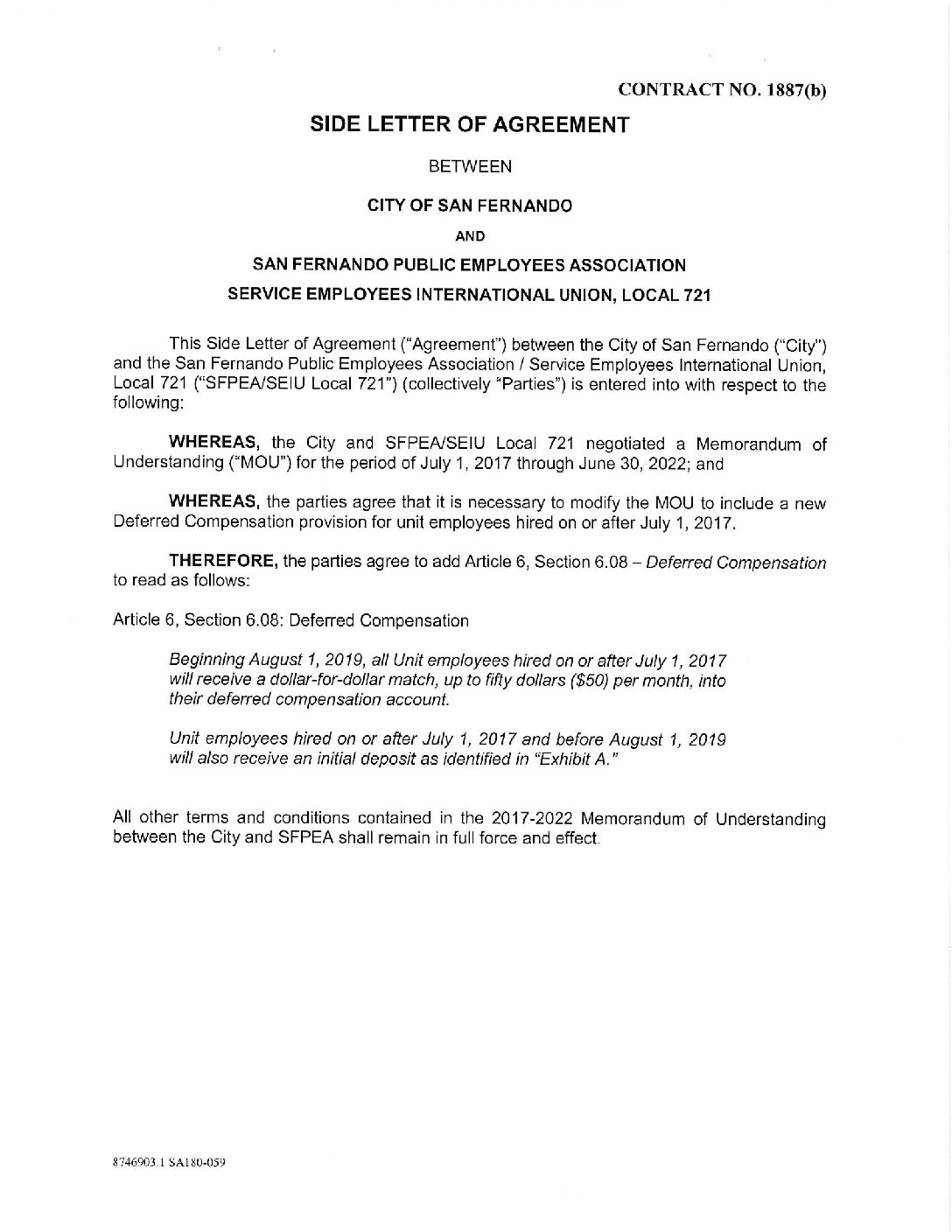 CONTRACT NO. 1887(b)

SIDE LETTER OF AGREEMENT

BETWEEN

CITY OF SAN FERNANDO

AND

SAN FERNANDO PUBLIC EMPLOYEES ASSOCIATION
SERVICE EMPLOYEES INTERNATIONAL UNION, LOCAL 721

This Side Letter of Agreement ("Agreement") between the City of San Fernando ("City") and the San Fernando Public Employees Association / Service Employees International Union, Local 721 ("SFPEA/SEIU Local 721") (collectively "Parties") is entered into with respect to the following:

WHEREAS, the City and SFPEA/SEIU Local 721 negotiated a Memorandum of Understanding ("MOU") for the period of July 1, 2017 through June 30, 2022; and

WHEREAS, the parties agree that it is necessary to modify the MOU to include a new Deferred Compensation provision for unit employees hired on or after July 1, 2017.

THEREFORE, the parties agree to add Article 6, Section 6.08 – Deferred Compensation to read as follows:

Article 6, Section 6.08: Deferred Compensation

Beginning August 1, 2019, all Unit employees hired on or after July 1, 2017 will receive a dollar-for-dollar match, up to fifty dollars ($50) per month, into their deferred compensation account.

Unit employees hired on or after July 1, 2017 and before August 1, 2019 will also receive an initial deposit as identified in "Exhibit A."

All other terms and conditions contained in the 2017-2022 Memorandum of Understanding between the City and SFPEA shall remain in full force and effect.

8746903.1 SA180-059